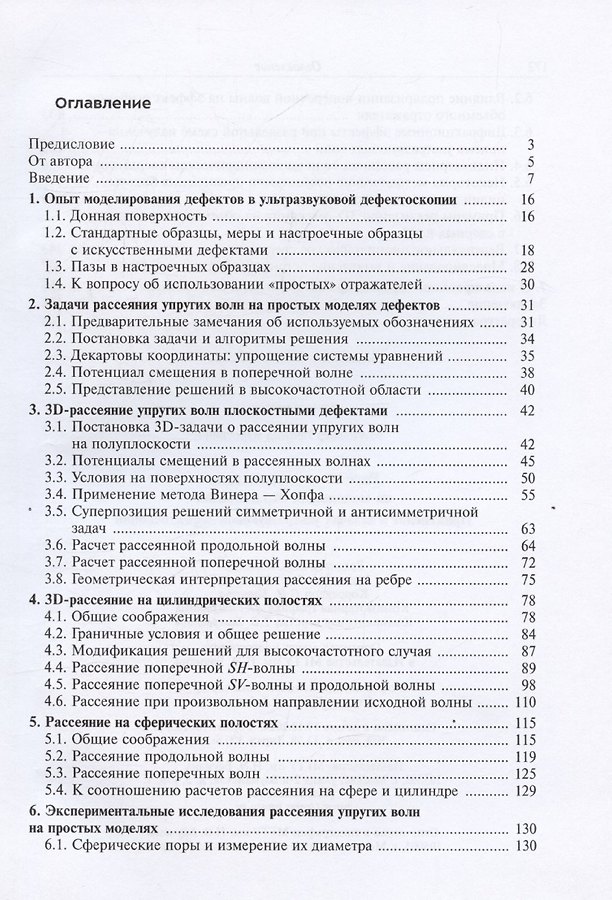 Оглавление

Предисловие 3
От автора 5
Введение 7

1. Опыт моделирования дефектов в ультразвуковой дефектоскопии 16
1.1. Донная поверхность 16
1.2. Стандартные образцы, меры и настроечные образцы с искусственными дефектами 18
1.3. Пазы в настроечных образцах 28
1.4. К вопросу об использовании «простых» отражателей 30

2. Задачи рассеяния упругих волн на простых моделях дефектов 31
2.1. Предварительные замечания об используемых обозначениях 31
2.2. Постановка задачи и алгоритмы решения 34
2.3. Декартовы координаты: упрощение системы уравнений 35
2.4. Потенциал смещения в поперечной волне 38
2.5. Представление решений в высокочастотной области 40

3. 3D-рассеяние упругих волн плоскостными дефектами 42
3.1. Постановка 3D-задачи о рассеянии упругих волн на полуплоскости 42
3.2. Потенциалы смещений в рассеянных волнах 45
3.3. Условия на поверхностях полуплоскости 50
3.4. Применение метода Винера — Хопфа 55
3.5. Суперпозиция решений симметричной и антисимметричной задач 63
3.6. Расчет рассеянной продольной волны 64
3.7. Расчет рассеянной поперечной волны 72
3.8. Геометрическая интерпретация рассеяния на ребре 75

4. 3D-рассеяние на цилиндрических полостях 78
4.1. Общие соображения 78
4.2. Граничные условия и общее решение 84
4.3. Модификация решений для высокочастотного случая 87
4.4. Рассеяние поперечной SH-волны 89
4.5. Рассеяние поперечной SV-волны и продольной волны 98
4.6. Рассеяние при произвольном направлении исходной волны 110

5. Рассеяние на сферических полостях 115
5.1. Общие соображения 115
5.2. Рассеяние продольной волны 119
5.3. Рассеяние поперечных волн 125
5.4. К соотношению расчетов рассеяния на сфере и цилиндре 129

6. Экспериментальные исследования рассеяния упругих волн на простых моделях 130
6.1. Сферические поры и измерение их диаметра 130